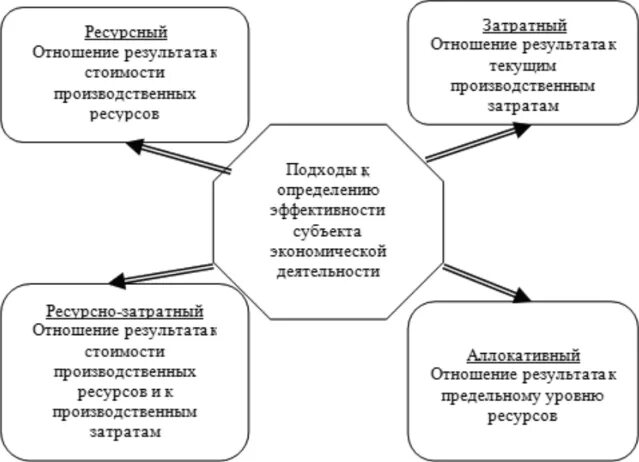 Ресурсный
Отношение результата к стоимости производственных ресурсов

Затратный
Отношение результата к текущим производственным затратам

Подходы к определению эффективности субъекта экономической деятельности

Ресурсно-затратный
Отношение результата к стоимости производственных ресурсов и к производственным затратам

Аллокативный
Отношение результата к предельному уровню ресурсов